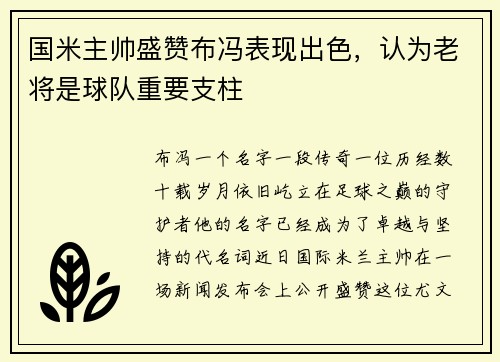 国米主帅盛赞布冯表现出色，认为老将是球队重要支柱

布冯一个名字一段传奇一位历经数十载岁月依旧屹立在足球之巅的守护者他的名字已经成为了卓越与坚持的代名词近日国际米兰主帅在一场新闻发布会上公开盛赞这位尤文